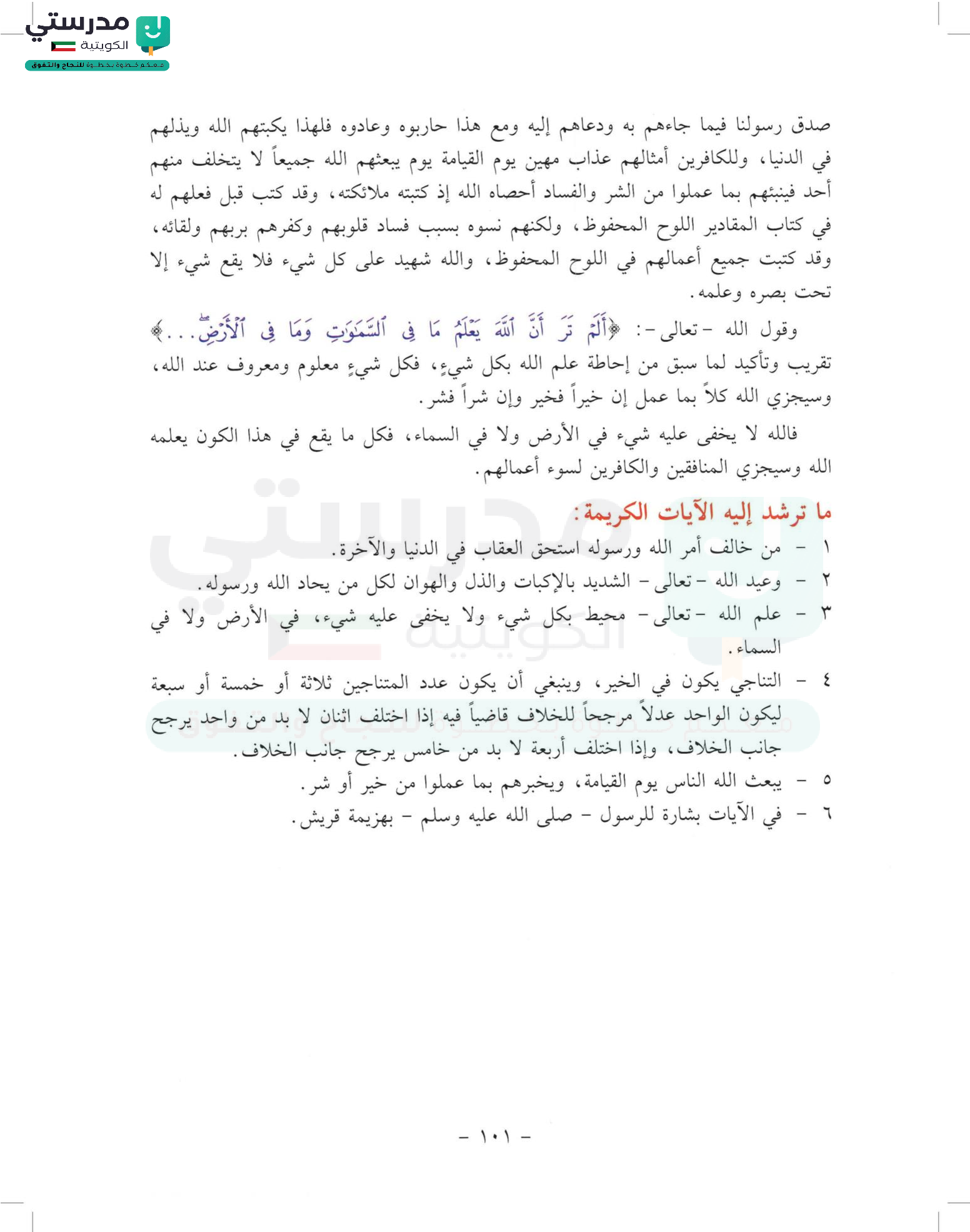 مدرستي الكويتية
معكم خطوة بخطوة للنجاح والتفوق

صدق رسولنا فيما جاءهم به ودعاهم إليه ومع هذا حاربوه وعادوه فلهذا يكبتهم الله ويذلهم في الدنيا، وللكافرين أمثالهم عذاب مهين يوم القيامة يوم يبعثهم الله جميعاً لا يتخلف منهم أحد فينبئهم بما عملوا من الشر والفساد أحصاه الله إذ كتبته ملائكته، وقد كتب قبل فعلهم له في كتاب المقادير اللوح المحفوظ، ولكنهم نسوه بسبب فساد قلوبهم وكفرهم بربهم ولقائه، وقد كتبت جميع أعمالهم في اللوح المحفوظ، والله شهيد على كل شيء فلا يقع شيء إلا تحت بصره وعلمه.

وقول الله - تعالى -: ﴿أَلَمْ تَرَ أَنَّ ٱللَّهَ يَعْلَمُ مَا فِى ٱلسَّمَٰوَٰتِ وَمَا فِى ٱلْأَرْضِ...﴾ تقريب وتأكيد لما سبق من إحاطة علم الله بكل شيءٍ، فكل شيءٍ معلوم ومعروف عند الله، وسيجزي الله كلاً بما عمل إن خيراً فخير وإن شراً فشر.

فالله لا يخفى عليه شيء في الأرض ولا في السماء، فكل ما يقع في هذا الكون يعلمه الله وسيجزي المنافقين والكافرين لسوء أعمالهم.

ما ترشد إليه الآيات الكريمة:

١ - من خالف أمر الله ورسوله استحق العقاب في الدنيا والآخرة.
٢ - وعيد الله - تعالى - الشديد بالإكبات والذل والهوان لكل من يحاد الله ورسوله.
٣ - علم الله - تعالى - محيط بكل شيء ولا يخفى عليه شيء، في الأرض ولا في السماء.
٤ - التناجي يكون في الخير، وينبغي أن يكون عدد المتناجين ثلاثة أو خمسة أو سبعة ليكون الواحد عدلاً مرجحاً للخلاف قاضياً فيه إذا اختلف اثنان لا بد من واحد يرجح جانب الخلاف، وإذا اختلف أربعة لا بد من خامس يرجح جانب الخلاف.
٥ - يبعث الله الناس يوم القيامة، ويخبرهم بما عملوا من خير أو شر.
٦ - في الآيات بشارة للرسول - صلى الله عليه وسلم - بهزيمة قريش.

- ١٠١ -